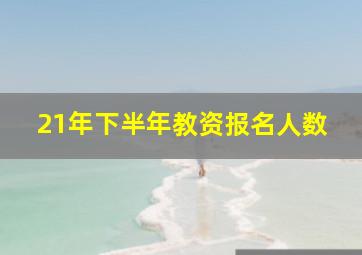 21年下半年教资报名人数